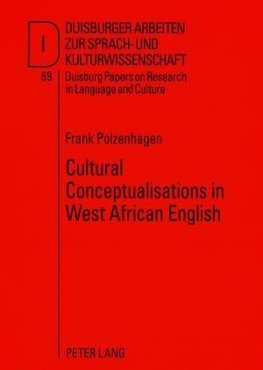 DUISBURGER ARBEITEN ZUR SPRACH- UND KULTURWISSENSCHAFT

69

Duisburg Papers on Research in Language and Culture

Frank Polzenhagen

Cultural Conceptualisations in West African English

PETER LANG